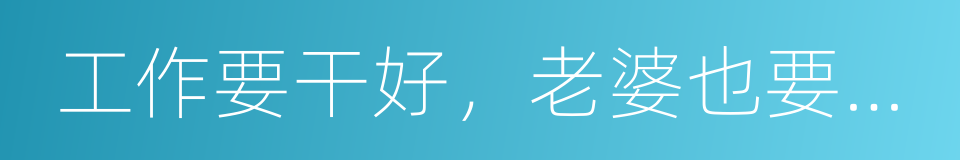 工作要干好，老婆也要…